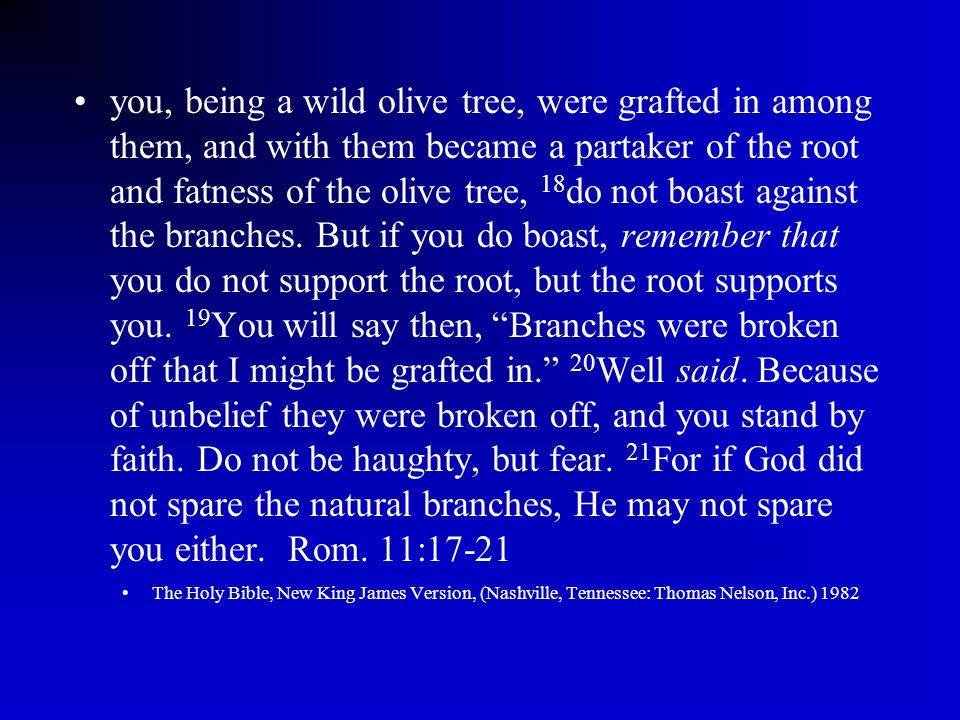 • you, being a wild olive tree, were grafted in among them, and with them became a partaker of the root and fatness of the olive tree, $^{18}$do not boast against the branches. But if you do boast, remember that you do not support the root, but the root supports you. $^{19}$You will say then, “Branches were broken off that I might be grafted in.” $^{20}$Well said. Because of unbelief they were broken off, and you stand by faith. Do not be haughty, but fear. $^{21}$For if God did not spare the natural branches, He may not spare you either. Rom. 11:17-21

• The Holy Bible, New King James Version, (Nashville, Tennessee: Thomas Nelson, Inc.) 1982